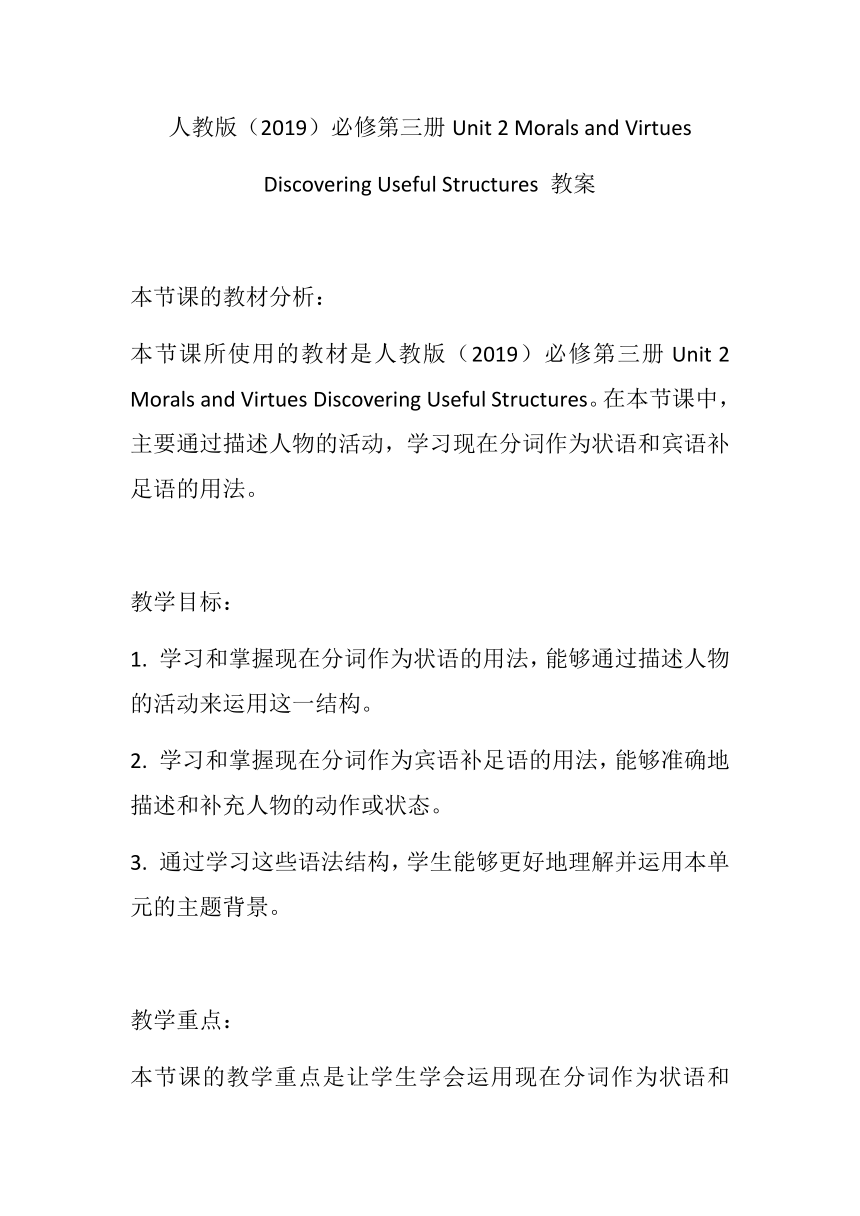 人教版（2019）必修第三册 Unit 2 Morals and Virtues Discovering Useful Structures 教案

本节课的教材分析：

本节课所使用的教材是人教版（2019）必修第三册 Unit 2 Morals and Virtues Discovering Useful Structures。在本节课中，主要通过描述人物的活动，学习现在分词作为状语和宾语补足语的用法。

教学目标：

1. 学习和掌握现在分词作为状语的用法，能够通过描述人物的活动来运用这一结构。

2. 学习和掌握现在分词作为宾语补足语的用法，能够准确地描述和补充人物的动作或状态。

3. 通过学习这些语法结构，学生能够更好地理解并运用本单元的主题背景。

教学重点：

本节课的教学重点是让学生学会运用现在分词作为状语和